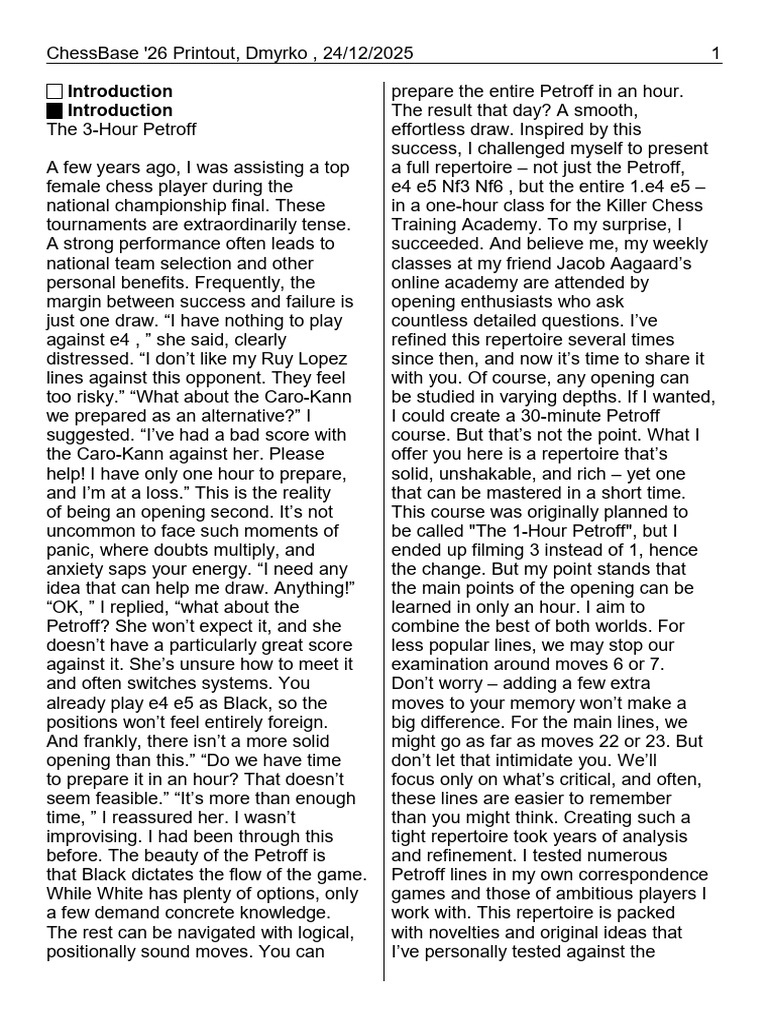 ChessBase '26 Printout, Dmyrko , 24/12/2025 1

☐ Introduction
■ Introduction
The 3-Hour Petroff

A few years ago, I was assisting a top female chess player during the national championship final. These tournaments are extraordinarily tense. A strong performance often leads to national team selection and other personal benefits. Frequently, the margin between success and failure is just one draw. "I have nothing to play against e4 , " she said, clearly distressed. "I don't like my Ruy Lopez lines against this opponent. They feel too risky." "What about the Caro-Kann we prepared as an alternative?" I suggested. "I've had a bad score with the Caro-Kann against her. Please help! I have only one hour to prepare, and I'm at a loss." This is the reality of being an opening second. It's not uncommon to face such moments of panic, where doubts multiply, and anxiety saps your energy. "I need any idea that can help me draw. Anything!" "OK, " I replied, "what about the Petroff? She won't expect it, and she doesn't have a particularly great score against it. She's unsure how to meet it and often switches systems. You already play e4 e5 as Black, so the positions won't feel entirely foreign. And frankly, there isn't a more solid opening than this." "Do we have time to prepare it in an hour? That doesn't seem feasible." "It's more than enough time, " I reassured her. I wasn't improvising. I had been through this before. The beauty of the Petroff is that Black dictates the flow of the game. While White has plenty of options, only a few demand concrete knowledge. The rest can be navigated with logical, positionally sound moves. You can prepare the entire Petroff in an hour. The result that day? A smooth, effortless draw. Inspired by this success, I challenged myself to present a full repertoire – not just the Petroff, e4 e5 Nf3 Nf6 , but the entire 1.e4 e5 – in a one-hour class for the Killer Chess Training Academy. To my surprise, I succeeded. And believe me, my weekly classes at my friend Jacob Aagaard's online academy are attended by opening enthusiasts who ask countless detailed questions. I've refined this repertoire several times since then, and now it's time to share it with you. Of course, any opening can be studied in varying depths. If I wanted, I could create a 30-minute Petroff course. But that's not the point. What I offer you here is a repertoire that's solid, unshakable, and rich – yet one that can be mastered in a short time. This course was originally planned to be called "The 1-Hour Petroff", but I ended up filming 3 instead of 1, hence the change. But my point stands that the main points of the opening can be learned in only an hour. I aim to combine the best of both worlds. For less popular lines, we may stop our examination around moves 6 or 7. Don't worry – adding a few extra moves to your memory won't make a big difference. For the main lines, we might go as far as moves 22 or 23. But don't let that intimidate you. We'll focus only on what's critical, and often, these lines are easier to remember than you might think. Creating such a tight repertoire took years of analysis and refinement. I tested numerous Petroff lines in my own correspondence games and those of ambitious players I work with. This repertoire is packed with novelties and original ideas that I've personally tested against the